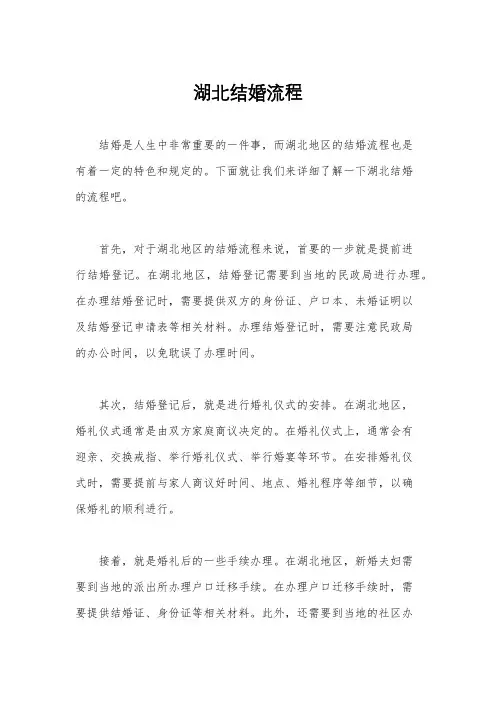 湖北结婚流程

结婚是人生中非常重要的一件事，而湖北地区的结婚流程也是有着一定的特色和规定的。下面就让我们来详细了解一下湖北结婚的流程吧。

首先，对于湖北地区的结婚流程来说，首要的一步就是提前进行结婚登记。在湖北地区，结婚登记需要到当地的民政局进行办理。在办理结婚登记时，需要提供双方的身份证、户口本、未婚证明以及结婚登记申请表等相关材料。办理结婚登记时，需要注意民政局的办公时间，以免耽误了办理时间。

其次，结婚登记后，就是进行婚礼仪式的安排。在湖北地区，婚礼仪式通常是由双方家庭商议决定的。在婚礼仪式上，通常会有迎亲、交换戒指、举行婚礼仪式、举行婚宴等环节。在安排婚礼仪式时，需要提前与家人商议好时间、地点、婚礼程序等细节，以确保婚礼的顺利进行。

接着，就是婚礼后的一些手续办理。在湖北地区，新婚夫妇需要到当地的派出所办理户口迁移手续。在办理户口迁移手续时，需要提供结婚证、身份证等相关材料。此外，还需要到当地的社区办